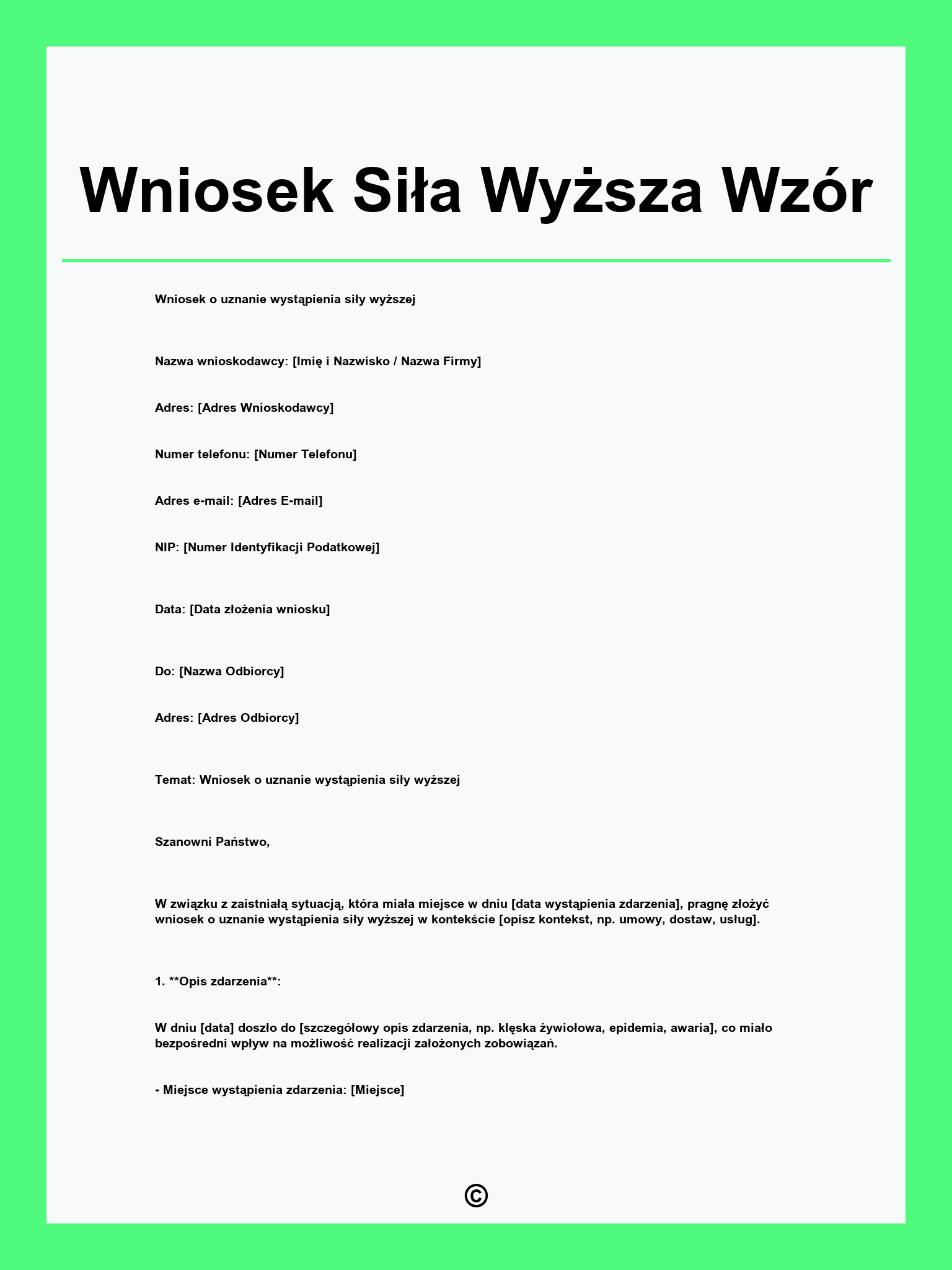 Wniosek Siła Wyższa Wzór

Wniosek o uznanie wystąpienia siły wyższej

Nazwa wnioskodawcy: [Imię i Nazwisko / Nazwa Firmy]

Adres: [Adres Wnioskodawcy]

Numer telefonu: [Numer Telefonu]

Adres e-mail: [Adres E-mail]

NIP: [Numer Identyfikacji Podatkowej]

Data: [Data złożenia wniosku]

Do: [Nazwa Odbiorcy]

Adres: [Adres Odbiorcy]

Temat: Wniosek o uznanie wystąpienia siły wyższej

Szanowni Państwo,

W związku z zaistniałą sytuacją, która miała miejsce w dniu [data wystąpienia zdarzenia], pragnę złożyć wniosek o uznanie wystąpienia siły wyższej w kontekście [opisz kontekst, np. umowy, dostaw, usług].

1. **Opis zdarzenia**:

W dniu [data] doszło do [szczegółowy opis zdarzenia, np. klęska żywiołowa, epidemia, awaria], co miało bezpośredni wpływ na możliwość realizacji założonych zobowiązań.

- Miejsce wystąpienia zdarzenia: [Miejsce]

©